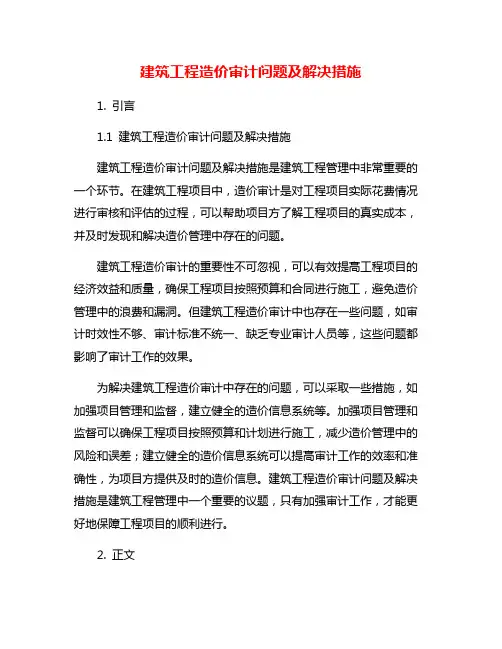 建筑工程造价审计问题及解决措施

1. 引言

1.1 建筑工程造价审计问题及解决措施

建筑工程造价审计问题及解决措施是建筑工程管理中非常重要的一个环节。在建筑工程项目中，造价审计是对工程项目实际花费情况进行审核和评估的过程，可以帮助项目方了解工程项目的真实成本，并及时发现和解决造价管理中存在的问题。

建筑工程造价审计的重要性不可忽视，可以有效提高工程项目的经济效益和质量，确保工程项目按照预算和合同进行施工，避免造价管理中的浪费和漏洞。但建筑工程造价审计中也存在一些问题，如审计时效性不够、审计标准不统一、缺乏专业审计人员等，这些问题都影响了审计工作的效果。

为解决建筑工程造价审计中存在的问题，可以采取一些措施，如加强项目管理和监督，建立健全的造价信息系统等。加强项目管理和监督可以确保工程项目按照预算和计划进行施工，减少造价管理中的风险和误差；建立健全的造价信息系统可以提高审计工作的效率和准确性，为项目方提供及时的造价信息。建筑工程造价审计问题及解决措施是建筑工程管理中一个重要的议题，只有加强审计工作，才能更好地保障工程项目的顺利进行。

2. 正文